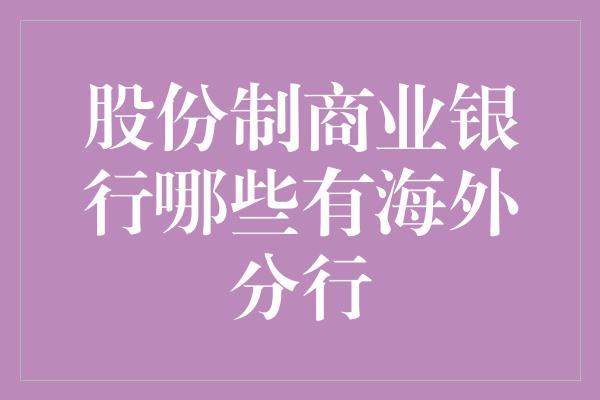 股份制商业银行哪些有海外分行